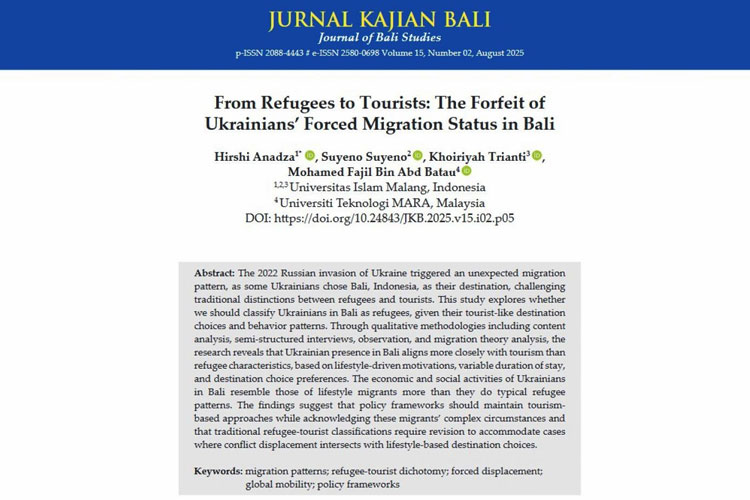 JURNAL KAJIAN BALI
Journal of Bali Studies
p-ISSN 2088-4443 # e-ISSN 2580-0698 Volume 15, Number 02, August 2025

From Refugees to Tourists: The Forfeit of Ukrainians' Forced Migration Status in Bali

Hirshi Anadza$^{1*}$, Suyeno Suyeno$^{2}$, Khoiriyah Trianti$^{3}$, Mohamed Fajil Bin Abd Batau$^{4}$
$^{1,2,3}$Universitas Islam Malang, Indonesia
$^{4}$Universiti Teknologi MARA, Malaysia
DOI: https://doi.org/10.24843/JKB.2025.v15.i02.p05

Abstract: The 2022 Russian invasion of Ukraine triggered an unexpected migration pattern, as some Ukrainians chose Bali, Indonesia, as their destination, challenging traditional distinctions between refugees and tourists. This study explores whether we should classify Ukrainians in Bali as refugees, given their tourist-like destination choices and behavior patterns. Through qualitative methodologies including content analysis, semi-structured interviews, observation, and migration theory analysis, the research reveals that Ukrainian presence in Bali aligns more closely with tourism than refugee characteristics, based on lifestyle-driven motivations, variable duration of stay, and destination choice preferences. The economic and social activities of Ukrainians in Bali resemble those of lifestyle migrants more than they do typical refugee patterns. The findings suggest that policy frameworks should maintain tourism-based approaches while acknowledging these migrants' complex circumstances and that traditional refugee-tourist classifications require revision to accommodate cases where conflict displacement intersects with lifestyle-based destination choices.

Keywords: migration patterns; refugee-tourist dichotomy; forced displacement; global mobility; policy frameworks